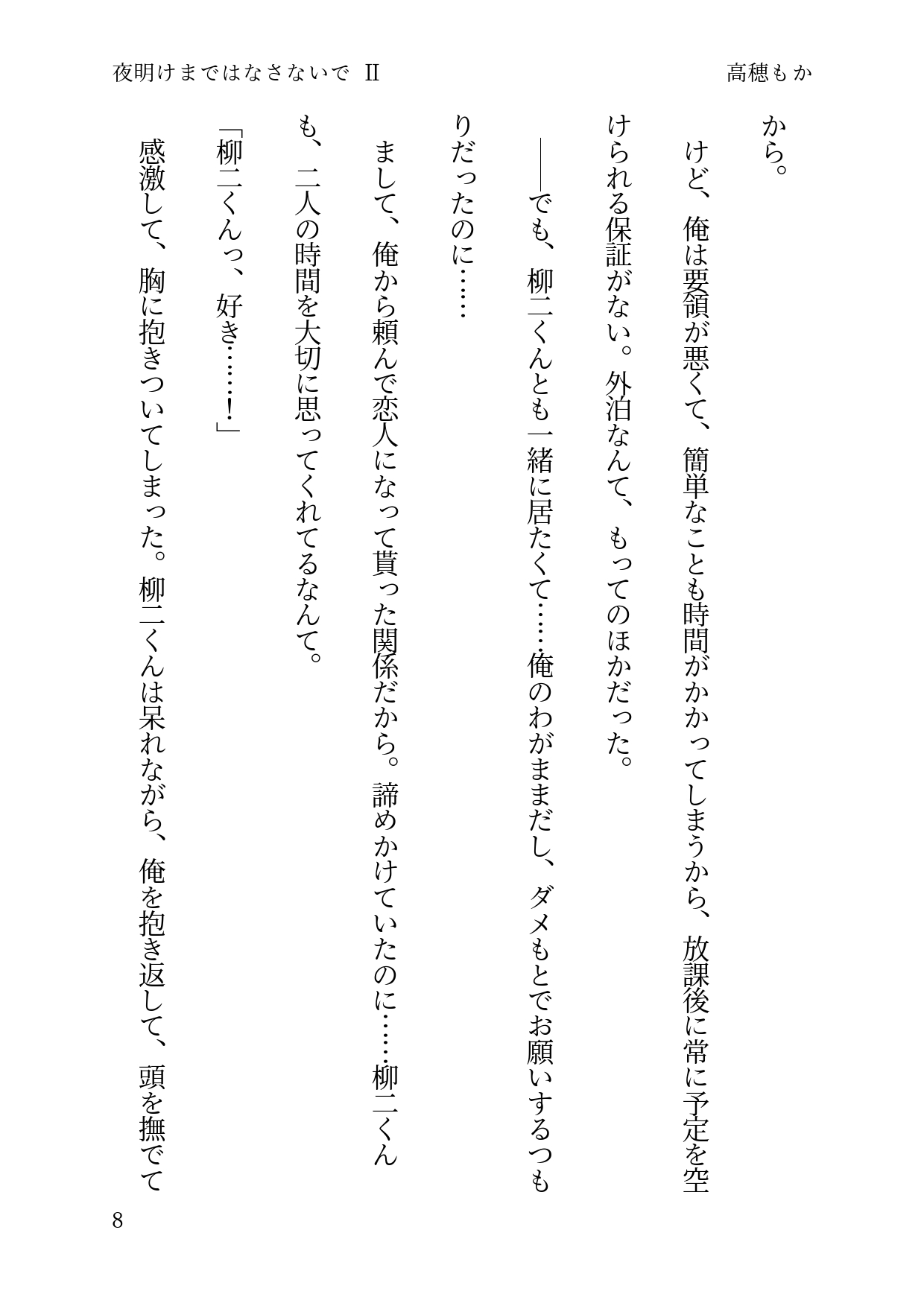 夜明けまではなさないで Ⅱ

高穂もか

から。

けど、俺は要領が悪くて、簡単なことも時間がかかってしまうから、放課後に常に予定を空けられる保証がない。外泊なんて、もってのほかだった。

――でも、柳二くんとも一緒に居たくて……俺のわがままだし、ダメもとでお願いするつもりだったのに……

まして、俺から頼んで恋人になって貰った関係だから。諦めかけていたのに……柳二くんも、二人の時間を大切に思ってくれてるなんて。

「柳二くんっ、好き……!」

感激して、胸に抱きついてしまった。柳二くんは呆れながら、俺を抱き返して、頭を撫でて

8